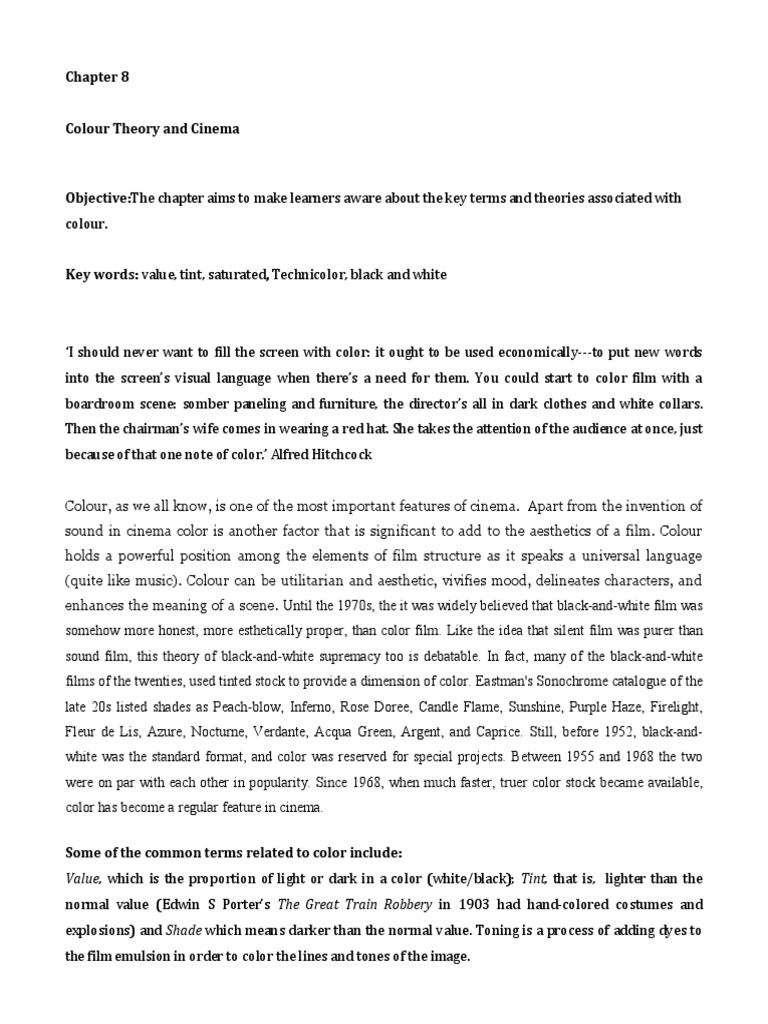 Chapter 8

Colour Theory and Cinema

Objective:The chapter aims to make learners aware about the key terms and theories associated with colour.

Key words: value, tint, saturated, Technicolor, black and white

'I should never want to fill the screen with color: it ought to be used economically---to put new words into the screen's visual language when there's a need for them. You could start to color film with a boardroom scene: somber paneling and furniture, the director's all in dark clothes and white collars. Then the chairman's wife comes in wearing a red hat. She takes the attention of the audience at once, just because of that one note of color.' Alfred Hitchcock

Colour, as we all know, is one of the most important features of cinema. Apart from the invention of sound in cinema color is another factor that is significant to add to the aesthetics of a film. Colour holds a powerful position among the elements of film structure as it speaks a universal language (quite like music). Colour can be utilitarian and aesthetic, vivifies mood, delineates characters, and enhances the meaning of a scene. Until the 1970s, the it was widely believed that black-and-white film was somehow more honest, more esthetically proper, than color film. Like the idea that silent film was purer than sound film, this theory of black-and-white supremacy too is debatable. In fact, many of the black-and-white films of the twenties, used tinted stock to provide a dimension of color. Eastman's Sonochrome catalogue of the late 20s listed shades as Peach-blow, Inferno, Rose Doree, Candle Flame, Sunshine, Purple Haze, Firelight, Fleur de Lis, Azure, Nocturne, Verdante, Acqua Green, Argent, and Caprice. Still, before 1952, black-and-white was the standard format, and color was reserved for special projects. Between 1955 and 1968 the two were on par with each other in popularity. Since 1968, when much faster, truer color stock became available, color has become a regular feature in cinema.

Some of the common terms related to color include:
Value, which is the proportion of light or dark in a color (white/black); Tint, that is, lighter than the normal value (Edwin S Porter's The Great Train Robbery in 1903 had hand-colored costumes and explosions) and Shade which means darker than the normal value. Toning is a process of adding dyes to the film emulsion in order to color the lines and tones of the image.